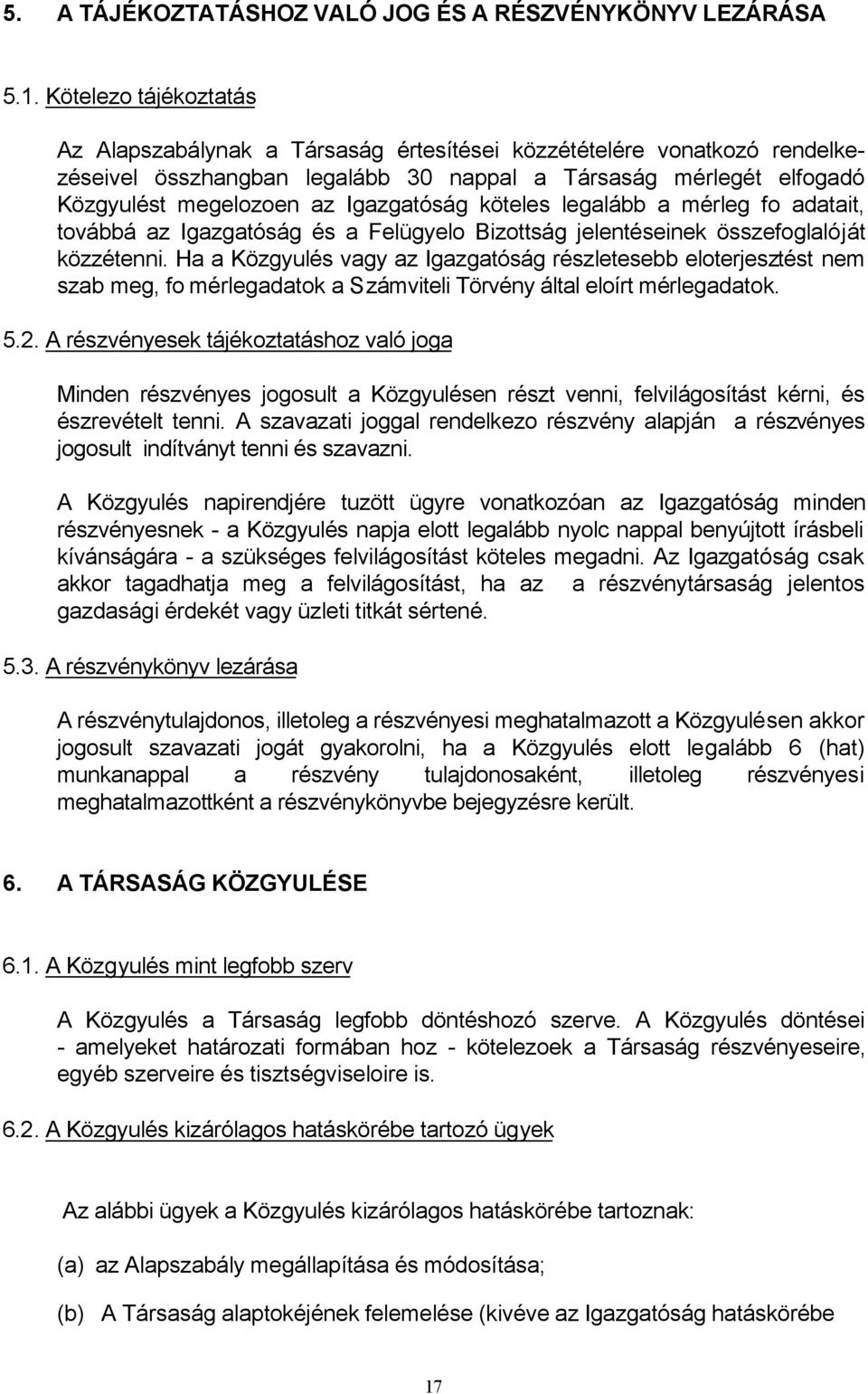 5. A TÁJÉKOZTATÁSHOZ VALÓ JOG ÉS A RÉSZVÉNYKÖNYV LEZÁRÁSA

5.1. Kötelezo tájékoztatás

Az Alapszabálynak a Társaság értesítései közzétételére vonatkozó rendelkezéseivel összhangban legalább 30 nappal a Társaság mérlegét elfogadó Közgyulést megelozoen az Igazgatóság köteles legalább a mérleg fo adatait, továbbá az Igazgatóság és a Felügyelo Bizottság jelentéseinek összefoglalóját közzétenni. Ha a Közgyulés vagy az Igazgatóság részletesebb eloterjesztést nem szab meg, fo mérlegadatok a Számviteli Törvény által eloírt mérlegadatok.

5.2. A részvényesek tájékoztatáshoz való joga

Minden részvényes jogosult a Közgyulésen részt venni, felvilágosítást kérni, és észrevételt tenni. A szavazati joggal rendelkezo részvény alapján a részvényes jogosult indítványt tenni és szavazni.

A Közgyulés napirendjére tuzött ügyre vonatkozóan az Igazgatóság minden részvényesnek - a Közgyulés napja elott legalább nyolc nappal benyújtott írásbeli kívánságára - a szükséges felvilágosítást köteles megadni. Az Igazgatóság csak akkor tagadhatja meg a felvilágosítást, ha az a részvénytársaság jelentos gazdasági érdekét vagy üzleti titkát sértené.

5.3. A részvénykönyv lezárása

A részvénytulajdonos, illetoleg a részvényesi meghatalmazott a Közgyulésen akkor jogosult szavazati jogát gyakorolni, ha a Közgyulés elott legalább 6 (hat) munkanappal a részvény tulajdonosaként, illetoleg részvényesi meghatalmazottként a részvénykönyvbe bejegyzésre került.

6. A TÁRSASÁG KÖZGYULÉSE

6.1. A Közgyulés mint legfobb szerv

A Közgyulés a Társaság legfobb döntéshozó szerve. A Közgyulés döntései - amelyeket határozati formában hoz - kötelezoek a Társaság részvényeseire, egyéb szerveire és tisztségviseloire is.

6.2. A Közgyulés kizárólagos hatáskörébe tartozó ügyek

Az alábbi ügyek a Közgyulés kizárólagos hatáskörébe tartoznak:

(a) az Alapszabály megállapítása és módosítása;

(b) A Társaság alaptokéjének felemelése (kivéve az Igazgatóság hatáskörébe

17